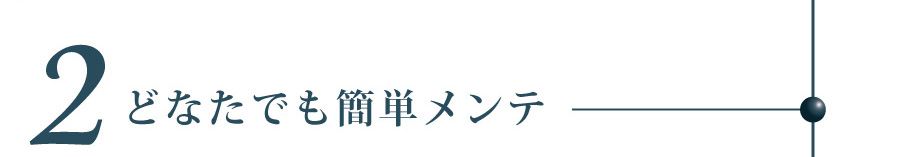 2 どなたでも簡単メンテ